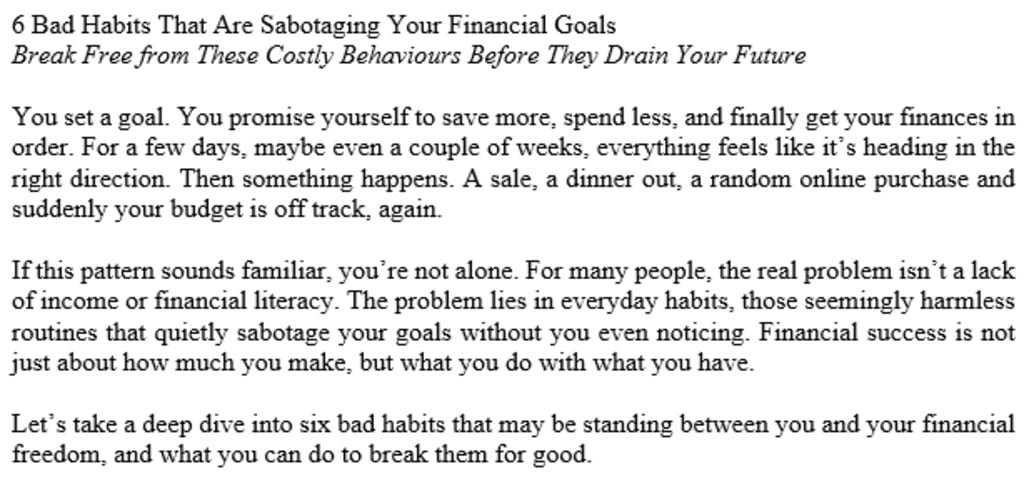 6 Bad Habits That Are Sabotaging Your Financial Goals
Break Free from These Costly Behaviours Before They Drain Your Future

You set a goal. You promise yourself to save more, spend less, and finally get your finances in order. For a few days, maybe even a couple of weeks, everything feels like it's heading in the right direction. Then something happens. A sale, a dinner out, a random online purchase and suddenly your budget is off track, again.

If this pattern sounds familiar, you're not alone. For many people, the real problem isn't a lack of income or financial literacy. The problem lies in everyday habits, those seemingly harmless routines that quietly sabotage your goals without you even noticing. Financial success is not just about how much you make, but what you do with what you have.

Let's take a deep dive into six bad habits that may be standing between you and your financial freedom, and what you can do to break them for good.